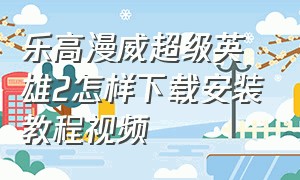 乐高漫威超级英雄2怎样下载安装教程视频